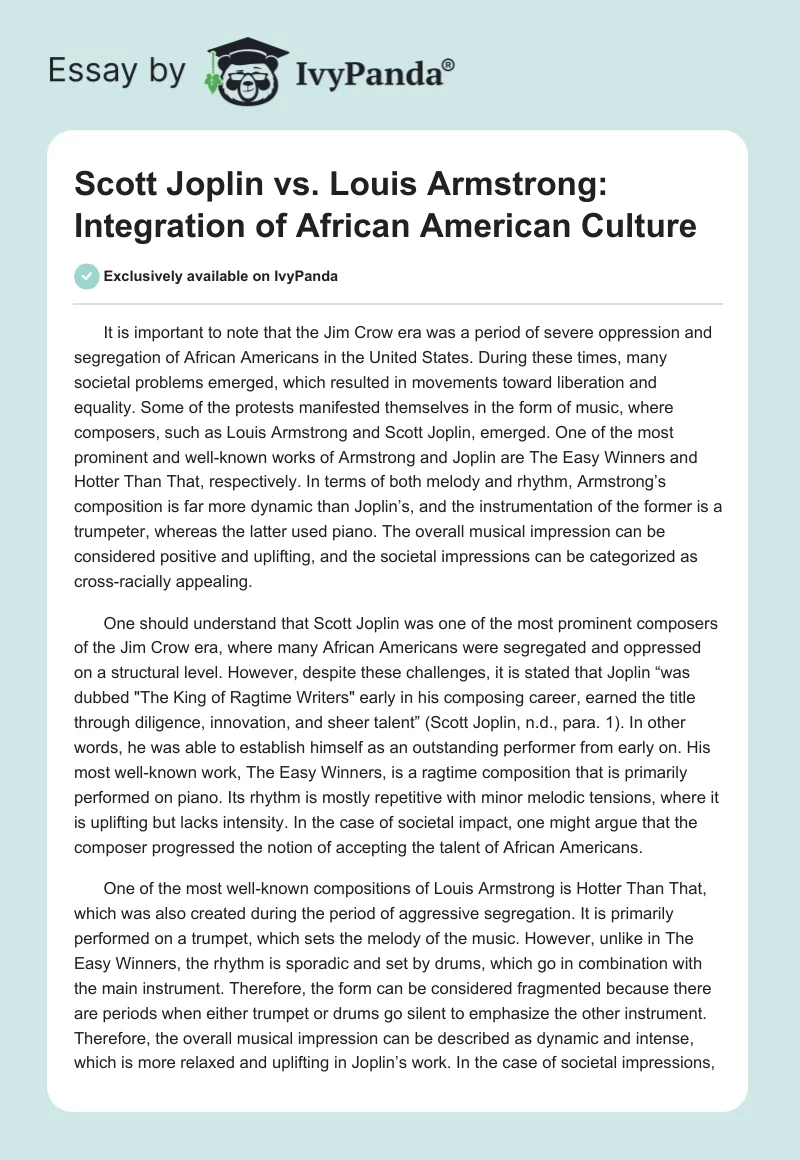 Essay by IvyPanda®

Scott Joplin vs. Louis Armstrong: Integration of African American Culture

Exclusively available on IvyPanda

It is important to note that the Jim Crow era was a period of severe oppression and segregation of African Americans in the United States. During these times, many societal problems emerged, which resulted in movements toward liberation and equality. Some of the protests manifested themselves in the form of music, where composers, such as Louis Armstrong and Scott Joplin, emerged. One of the most prominent and well-known works of Armstrong and Joplin are The Easy Winners and Hotter Than That, respectively. In terms of both melody and rhythm, Armstrong's composition is far more dynamic than Joplin's, and the instrumentation of the former is a trumpeter, whereas the latter used piano. The overall musical impression can be considered positive and uplifting, and the societal impressions can be categorized as cross-racially appealing.

One should understand that Scott Joplin was one of the most prominent composers of the Jim Crow era, where many African Americans were segregated and oppressed on a structural level. However, despite these challenges, it is stated that Joplin "was dubbed "The King of Ragtime Writers" early in his composing career, earned the title through diligence, innovation, and sheer talent" (Scott Joplin, n.d., para. 1). In other words, he was able to establish himself as an outstanding performer from early on. His most well-known work, The Easy Winners, is a ragtime composition that is primarily performed on piano. Its rhythm is mostly repetitive with minor melodic tensions, where it is uplifting but lacks intensity. In the case of societal impact, one might argue that the composer progressed the notion of accepting the talent of African Americans.

One of the most well-known compositions of Louis Armstrong is Hotter Than That, which was also created during the period of aggressive segregation. It is primarily performed on a trumpet, which sets the melody of the music. However, unlike in The Easy Winners, the rhythm is sporadic and set by drums, which go in combination with the main instrument. Therefore, the form can be considered fragmented because there are periods when either trumpet or drums go silent to emphasize the other instrument. Therefore, the overall musical impression can be described as dynamic and intense, which is more relaxed and uplifting in Joplin's work. In the case of societal impressions,